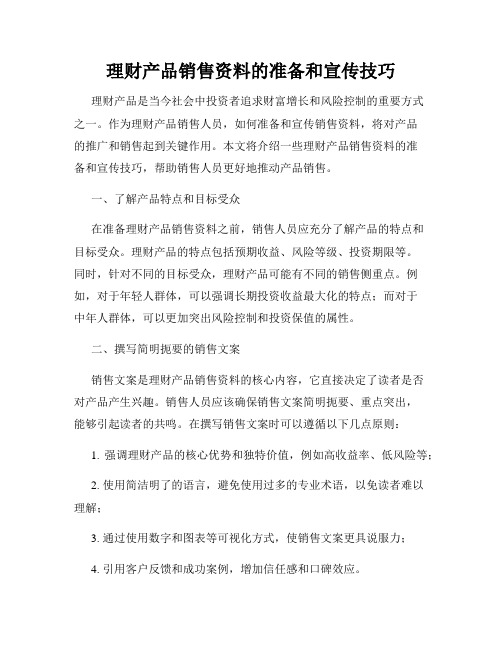 理财产品销售资料的准备和宣传技巧

理财产品是当今社会中投资者追求财富增长和风险控制的重要方式之一。作为理财产品销售人员，如何准备和宣传销售资料，将对产品的推广和销售起到关键作用。本文将介绍一些理财产品销售资料的准备和宣传技巧，帮助销售人员更好地推动产品销售。

一、了解产品特点和目标受众

在准备理财产品销售资料之前，销售人员应充分了解产品的特点和目标受众。理财产品的特点包括预期收益、风险等级、投资期限等。同时，针对不同的目标受众，理财产品可能有不同的销售侧重点。例如，对于年轻人群体，可以强调长期投资收益最大化的特点；而对于中年人群体，可以更加突出风险控制和投资保值的属性。

二、撰写简明扼要的销售文案

销售文案是理财产品销售资料的核心内容，它直接决定了读者是否对产品产生兴趣。销售人员应该确保销售文案简明扼要、重点突出，能够引起读者的共鸣。在撰写销售文案时可以遵循以下几点原则：

1. 强调理财产品的核心优势和独特价值，例如高收益率、低风险等；

2. 使用简洁明了的语言，避免使用过多的专业术语，以免读者难以理解；

3. 通过使用数字和图表等可视化方式，使销售文案更具说服力；

4. 引用客户反馈和成功案例，增加信任感和口碑效应。